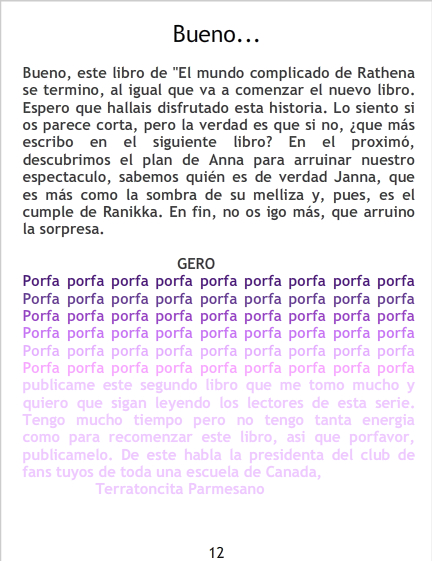 Bueno...

Bueno, este libro de "El mundo complicado de Rathena se termino, al igual que va a comenzar el nuevo libro. Espero que hallais disfrutado esta historia. Lo siento si os parece corta, pero la verdad es que si no, ¿que más escribo en el siguiente libro? En el proximó, descubrimos el plan de Anna para arruinar nuestro espectaculo, sabemos quién es de verdad Janna, que es más como la sombra de su melliza y, pues, es el cumple de Ranikka. En fin, no os igo más, que arruino la sorpresa.

GERO

Porfa porfa porfa porfa porfa porfa porfa porfa porfa Porfa porfa porfa porfa porfa porfa porfa porfa porfa Porfa porfa porfa porfa porfa porfa porfa porfa porfa Porfa porfa porfa porfa porfa porfa porfa porfa porfa Porfa porfa porfa porfa porfa porfa porfa porfa porfa Porfa porfa porfa porfa porfa porfa porfa porfa porfa publicame este segundo libro que me tomo mucho y quiero que sigan leyendo los lectores de esta serie. Tengo mucho tiempo pero no tengo tanta energia como para recomenzar este libro, asi que porfavor, publicamelo. De este habla la presidenta del club de fans tuyos de toda una escuela de Canada,

Terratoncita Parmesano

12